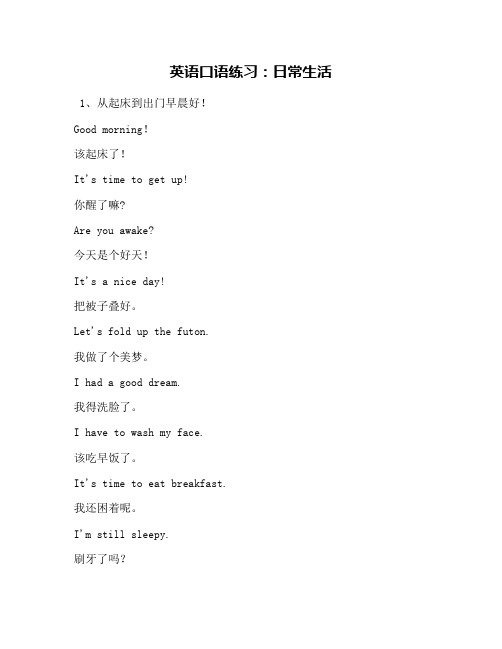 英语口语练习：日常生活

1、从起床到出门早晨好！

Good morning!

该起床了！

It's time to get up!

你醒了嘛?

Are you awake?

今天是个好天！

It's a nice day!

把被子叠好。

Let's fold up the futon.

我做了个美梦。

I had a good dream.

我得洗脸了。

I have to wash my face.

该吃早饭了。

It's time to eat breakfast.

我还困着呢。

I'm still sleepy.

刷牙了吗?